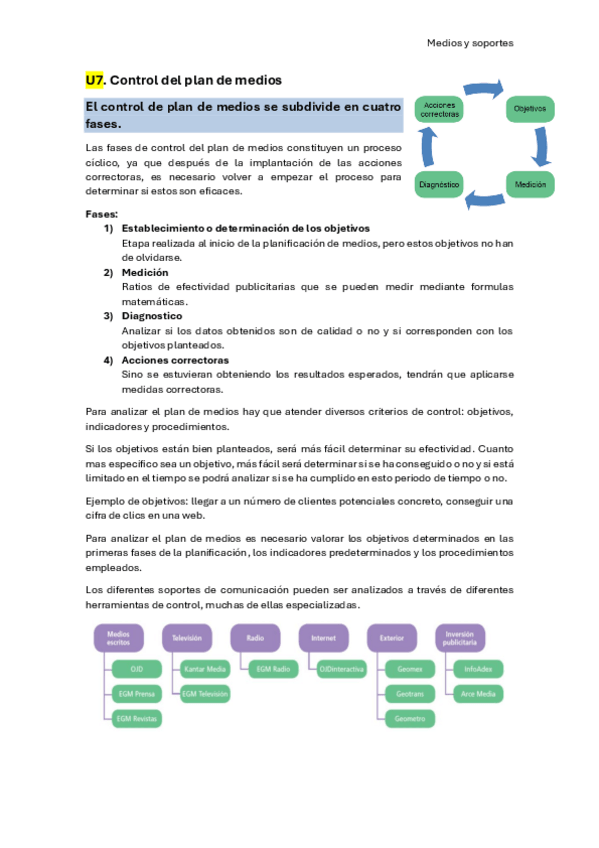 Medios y soportes

U7. Control del plan de medios

El control de plan de medios se subdivide en cuatro fases.

Las fases de control del plan de medios constituyen un proceso cíclico, ya que después de la implantación de las acciones correctoras, es necesario volver a empezar el proceso para determinar si estos son eficaces.

Acciones correctoras
Objetivos
Medición
Diagnóstico

Fases:
1) Establecimiento o determinación de los objetivos
Etapa realizada al inicio de la planificación de medios, pero estos objetivos no han de olvidarse.
2) Medición
Ratios de efectividad publicitarias que se pueden medir mediante formulas matemáticas.
3) Diagnostico
Analizar si los datos obtenidos son de calidad o no y si corresponden con los objetivos planteados.
4) Acciones correctoras
Sino se estuvieran obteniendo los resultados esperados, tendrán que aplicarse medidas correctoras.

Para analizar el plan de medios hay que atender diversos criterios de control: objetivos, indicadores y procedimientos.

Si los objetivos están bien planteados, será más fácil determinar su efectividad. Cuanto mas especifico sea un objetivo, más fácil será determinar si se ha conseguido o no y si está limitado en el tiempo se podrá analizar si se ha cumplido en esto periodo de tiempo o no.

Ejemplo de objetivos: llegar a un número de clientes potenciales concreto, conseguir una cifra de clics en una web.

Para analizar el plan de medios es necesario valorar los objetivos determinados en las primeras fases de la planificación, los indicadores predeterminados y los procedimientos empleados.

Los diferentes soportes de comunicación pueden ser analizados a través de diferentes herramientas de control, muchas de ellas especializadas.

Medios escritos
OJD
EGM Prensa
EGM Revistas
Televisión
Kantar Media
EGM Televisión
Radio
EGM Radio
Internet
OJDinteractiva
Exterior
Geomex
Geotrans
Geometro
Inversión publicitaria
InfoAdex
Arce Media